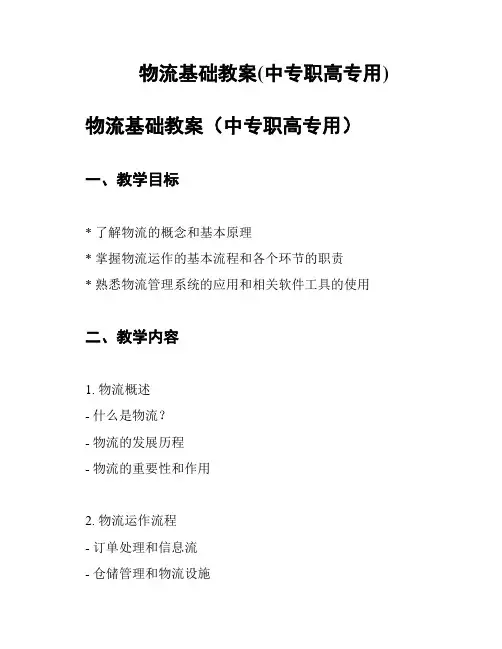 物流基础教案(中专职高专用)

物流基础教案（中专职高专用）

一、教学目标

* 了解物流的概念和基本原理

* 掌握物流运作的基本流程和各个环节的职责

* 熟悉物流管理系统的应用和相关软件工具的使用

二、教学内容

1. 物流概述

- 什么是物流？

- 物流的发展历程

- 物流的重要性和作用

2. 物流运作流程

- 订单处理和信息流

- 仓储管理和物流设施